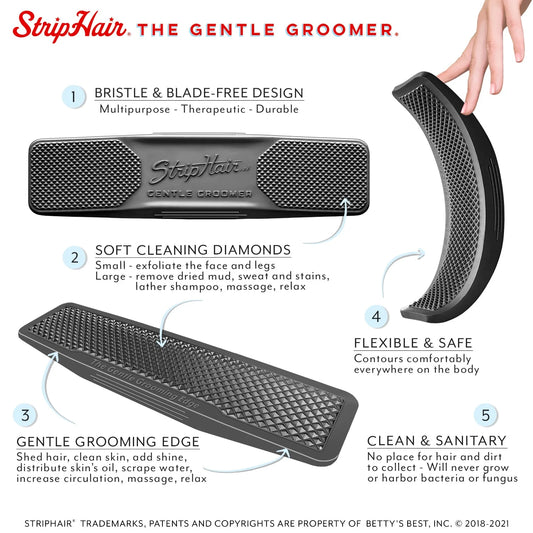 StripHair. THE GENTLE GROOMER.

1 BRISTLE & BLADE-FREE DESIGN
Multipurpose - Therapeutic - Durable

StripHair
GENTLE GROOMER

2 SOFT CLEANING DIAMONDS
Small - exfoliate the face and legs
Large - remove dried mud, sweat and stains, lather shampoo, massage, relax

The Gentle Grooming Edge

3 GENTLE GROOMING EDGE
Shed hair, clean skin, add shine, distribute skin's oil, scrape water, increase circulation, massage, relax

4 FLEXIBLE & SAFE
Contours comfortably everywhere on the body

5 CLEAN & SANITARY
No place for hair and dirt to collect - Will never grow or harbor bacteria or fungus

STRIPHAIR® TRADEMARKS, PATENTS AND COPYRIGHTS ARE PROPERTY OF BETTY'S BEST, INC. © 2018-2021